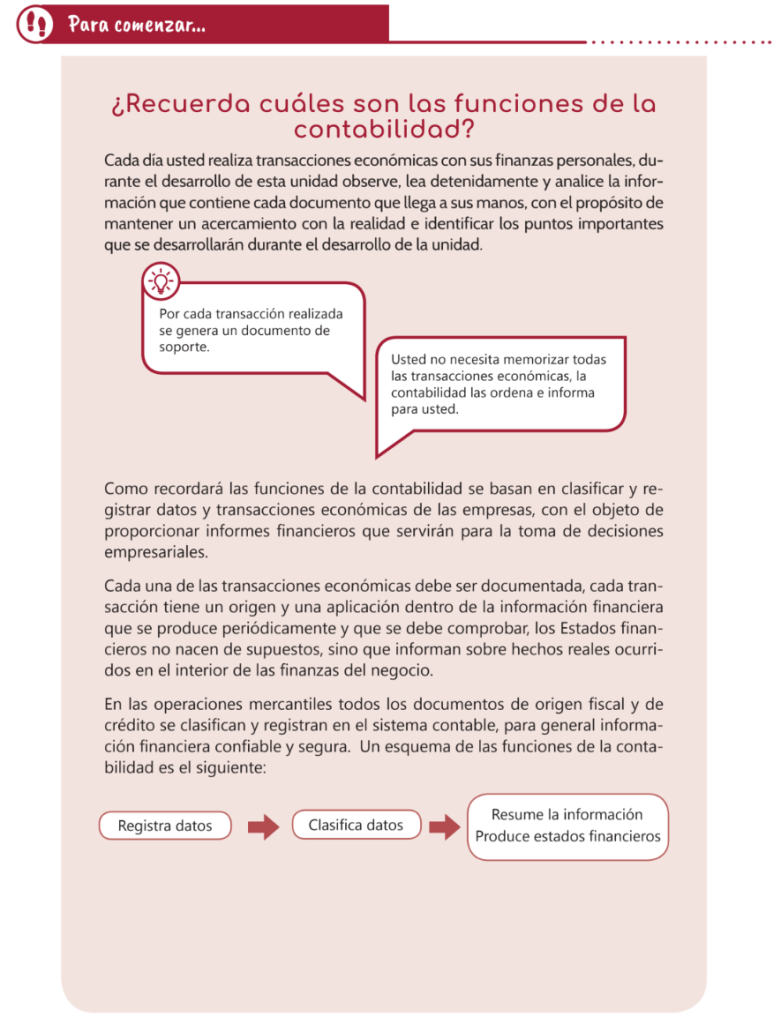 Para comenzar...

¿Recuerda cuáles son las funciones de la contabilidad?

Cada día usted realiza transacciones económicas con sus finanzas personales, durante el desarrollo de esta unidad observe, lea detenidamente y analice la información que contiene cada documento que llega a sus manos, con el propósito de mantener un acercamiento con la realidad e identificar los puntos importantes que se desarrollarán durante el desarrollo de la unidad.

Por cada transacción realizada se genera un documento de soporte.

Usted no necesita memorizar todas las transacciones económicas, la contabilidad las ordena e informa para usted.

Como recordará las funciones de la contabilidad se basan en clasificar y registrar datos y transacciones económicas de las empresas, con el objeto de proporcionar informes financieros que servirán para la toma de decisiones empresariales.

Cada una de las transacciones económicas debe ser documentada, cada transacción tiene un origen y una aplicación dentro de la información financiera que se produce periódicamente y que se debe comprobar, los Estados financieros no nacen de supuestos, sino que informan sobre hechos reales ocurridos en el interior de las finanzas del negocio.

En las operaciones mercantiles todos los documentos de origen fiscal y de crédito se clasifican y registran en el sistema contable, para general información financiera confiable y segura. Un esquema de las funciones de la contabilidad es el siguiente:

Registra datos

Clasifica datos

Resume la información
Produce estados financieros